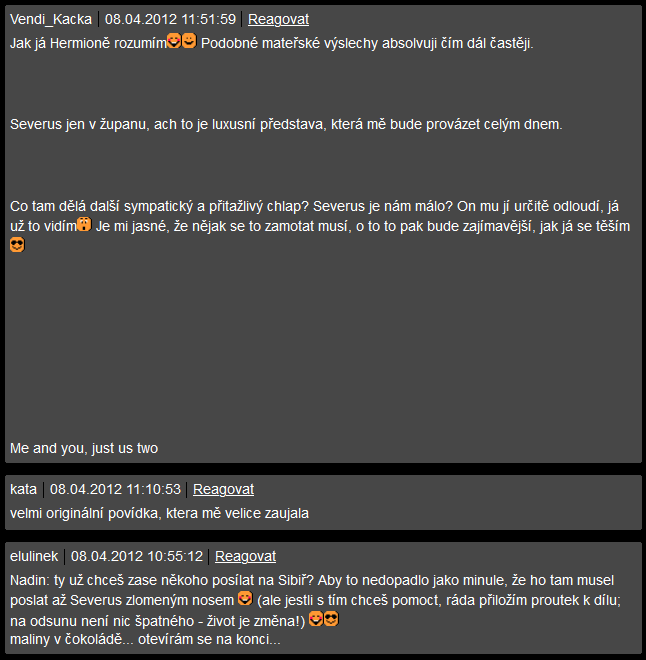 Vendi_Kacka | 08.04.2012 11:51:59 | Reagovat
Jak já Hermioně rozumím Podobné mateřské výslechy absolvuji čím dál častěji.

Severus jen v županu, ach to je luxusní představa, která mě bude provázet celým dnem.

Co tam dělá další sympatický a přitažlivý chlap? Severus je nám málo? On mu jí určitě odloudí, já už to vidím Je mi jasné, že nějak se to zamotat musí, o to to pak bude zajímavější, jak já se těším

Me and you, just us two

kata | 08.04.2012 11:10:53 | Reagovat
velmi originální povídka, ktera mě velice zaujala

elulinek | 08.04.2012 10:55:12 | Reagovat
Nadin: ty už chceš zase někoho posílat na Sibiř? Aby to nedopadlo jako minule, že ho tam musel poslat až Severus zlomeným nosem (ale jestli s tím chceš pomoct, ráda přiložím proutek k dílu; na odsunu není nic špatného - život je změna!)
maliny v čokoládě... otevírám se na konci...